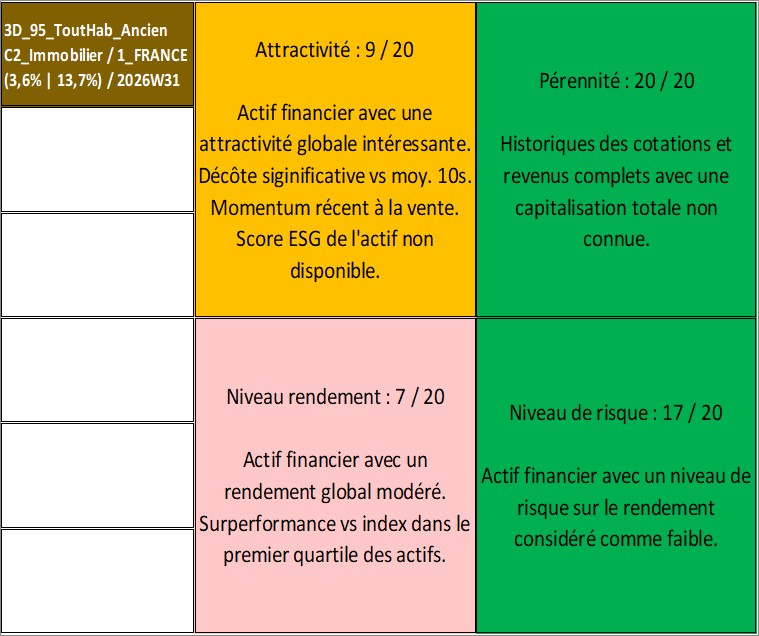 3D_95_ToutHab_Ancien
C2_Immobilier / 1_FRANCE
(3,6% | 13,7%) / 2026W31

Attractivité : 9 / 20

Actif financier avec une attractivité globale intéressante. Décôte siginificative vs moy. 10s. Momentum récent à la vente. Score ESG de l'actif non disponible.

Pérennité : 20 / 20

Historiques des cotations et revenus complets avec une capitalisation totale non connue.

Niveau rendement : 7 / 20

Actif financier avec un rendement global modéré. Surperformance vs index dans le premier quartile des actifs.

Niveau de risque : 17 / 20

Actif financier avec un niveau de risque sur le rendement considéré comme faible.